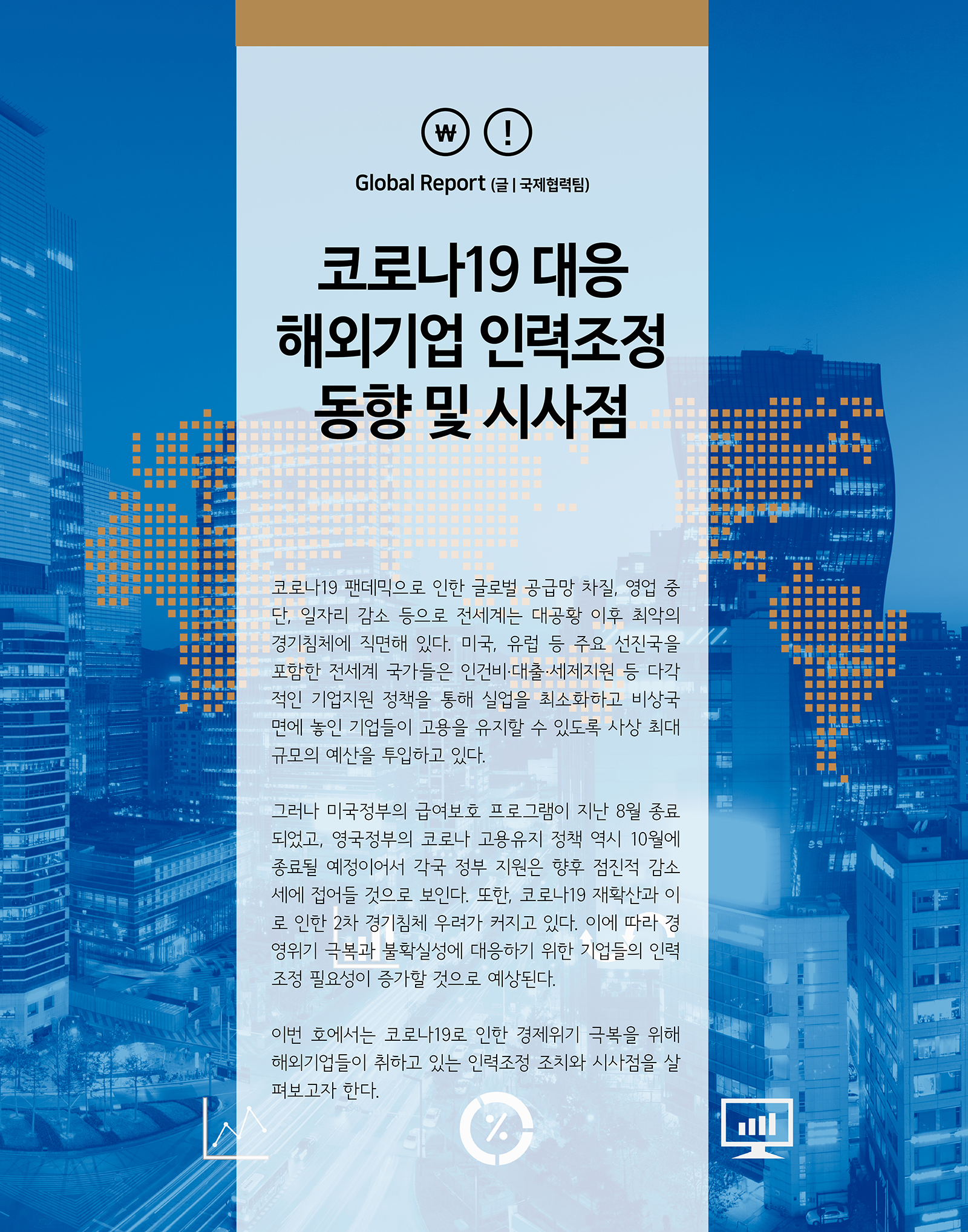 ₩ !

Global Report (글 | 국제협력팀)

코로나19 대응 해외기업 인력조정 동향 및 시사점

코로나19 팬데믹으로 인한 글로벌 공급망 차질, 영업 중단, 일자리 감소 등으로 전세계는 대공황 이후 최악의 경기침체에 직면해 있다. 미국, 유럽 등 주요 선진국을 포함한 전세계 국가들은 인건비·대출·세제지원 등 다각적인 기업지원 정책을 통해 실업을 최소화하고 비상국면에 놓인 기업들이 고용을 유지할 수 있도록 사상 최대 규모의 예산을 투입하고 있다.

그러나 미국정부의 급여보호 프로그램이 지난 8월 종료되었고, 영국정부의 코로나 고용유지 정책 역시 10월에 종료될 예정이어서 각국 정부 지원은 향후 점진적 감소세에 접어들 것으로 보인다. 또한, 코로나19 재확산과 이로 인한 2차 경기침체 우려가 커지고 있다. 이에 따라 경영위기 극복과 불확실성에 대응하기 위한 기업들의 인력조정 필요성이 증가할 것으로 예상된다.

이번 호에서는 코로나19로 인한 경제위기 극복을 위해 해외기업들이 취하고 있는 인력조정 조치와 시사점을 살펴보고자 한다.

%